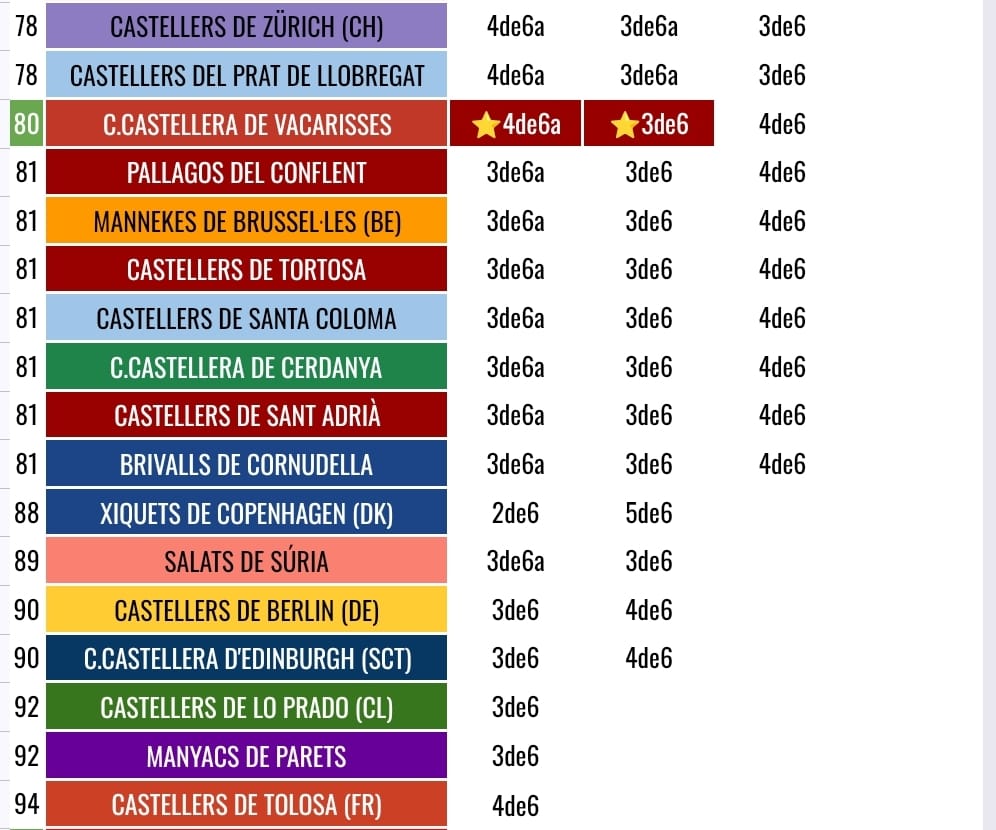 | 78 | CASTELLERS DE ZÜRICH (CH) | 4de6a | 3de6a | 3de6 |
|---|---|---|---|---|
| 78 | CASTELLERS DEL PRAT DE LLOBREGAT | 4de6a | 3de6a | 3de6 |
| 80 | C.CASTELLERA DE VACARISSES | ⭐4de6a | ⭐3de6 | 4de6 |
| 81 | PALLAGOS DEL CONFLENT | 3de6a | 3de6 | 4de6 |
| 81 | MANNEKES DE BRUSSEL·LES (BE) | 3de6a | 3de6 | 4de6 |
| 81 | CASTELLERS DE TORTOSA | 3de6a | 3de6 | 4de6 |
| 81 | CASTELLERS DE SANTA COLOMA | 3de6a | 3de6 | 4de6 |
| 81 | C.CASTELLERA DE CERDANYA | 3de6a | 3de6 | 4de6 |
| 81 | CASTELLERS DE SANT ADRIÀ | 3de6a | 3de6 | 4de6 |
| 81 | BRIVALLS DE CORNUDELLA | 3de6a | 3de6 | 4de6 |
| 88 | XIQUETS DE COPENHAGEN (DK) | 2de6 | 5de6 | |
| 89 | SALATS DE SÚRIA | 3de6a | 3de6 | |
| 90 | CASTELLERS DE BERLIN (DE) | 3de6 | 4de6 | |
| 90 | C.CASTELLERA D'EDINBURGH (SCT) | 3de6 | 4de6 | |
| 92 | CASTELLERS DE LO PRADO (CL) | 3de6 | | |
| 92 | MANYACS DE PARETS | 3de6 | | |
| 94 | CASTELLERS DE TOLOSA (FR) | 4de6 | | |